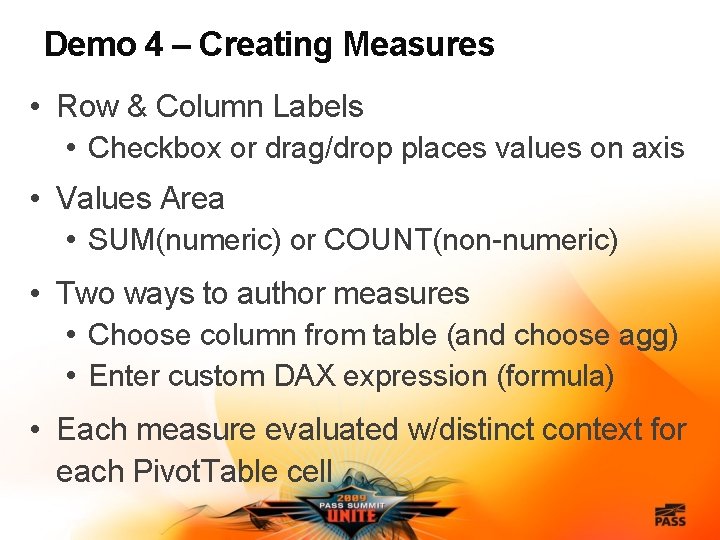 Demo 4 – Creating Measures

• Row & Column Labels
• Checkbox or drag/drop places values on axis

• Values Area
• SUM(numeric) or COUNT(non-numeric)

• Two ways to author measures
• Choose column from table (and choose agg)
• Enter custom DAX expression (formula)

• Each measure evaluated w/distinct context for each PivotTable cell

2009
PASS SUMMIT
UNITE

PASS